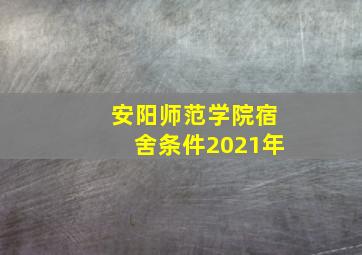 安阳师范学院宿舍条件2021年